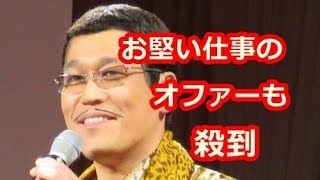 お堅い仕事の
オファーも
殺到